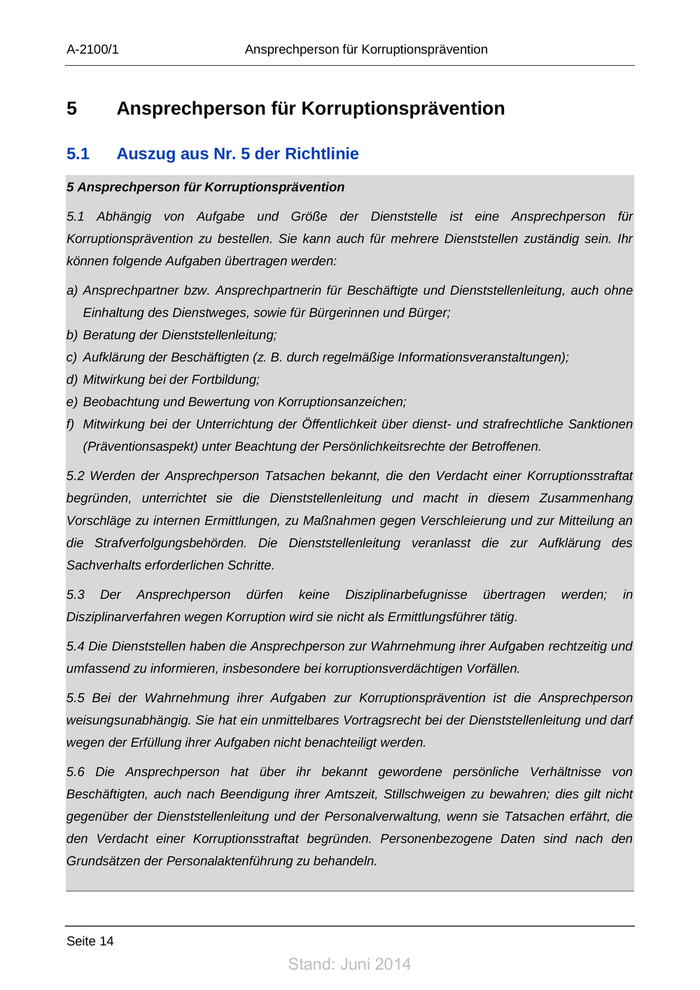 A-2100/1 Ansprechperson für Korruptionsprävention

5 Ansprechperson für Korruptionsprävention

5.1 Auszug aus Nr. 5 der Richtlinie

5 Ansprechperson für Korruptionsprävention

5.1 Abhängig von Aufgabe und Größe der Dienststelle ist eine Ansprechperson für Korruptionsprävention zu bestellen. Sie kann auch für mehrere Dienststellen zuständig sein. Ihr können folgende Aufgaben übertragen werden:

a) Ansprechpartner bzw. Ansprechpartnerin für Beschäftigte und Dienststellenleitung, auch ohne Einhaltung des Dienstweges, sowie für Bürgerinnen und Bürger;
b) Beratung der Dienststellenleitung;
c) Aufklärung der Beschäftigten (z. B. durch regelmäßige Informationsveranstaltungen);
d) Mitwirkung bei der Fortbildung;
e) Beobachtung und Bewertung von Korruptionsanzeichen;
f) Mitwirkung bei der Unterrichtung der Öffentlichkeit über dienst- und strafrechtliche Sanktionen (Präventionsaspekt) unter Beachtung der Persönlichkeitsrechte der Betroffenen.

5.2 Werden der Ansprechperson Tatsachen bekannt, die den Verdacht einer Korruptionsstraftat begründen, unterrichtet sie die Dienststellenleitung und macht in diesem Zusammenhang Vorschläge zu internen Ermittlungen, zu Maßnahmen gegen Verschleierung und zur Mitteilung an die Strafverfolgungsbehörden. Die Dienststellenleitung veranlasst die zur Aufklärung des Sachverhalts erforderlichen Schritte.

5.3 Der Ansprechperson dürfen keine Disziplinarbefugnisse übertragen werden; in Disziplinarverfahren wegen Korruption wird sie nicht als Ermittlungsführer tätig.

5.4 Die Dienststellen haben die Ansprechperson zur Wahrnehmung ihrer Aufgaben rechtzeitig und umfassend zu informieren, insbesondere bei korruptionsverdächtigen Vorfällen.

5.5 Bei der Wahrnehmung ihrer Aufgaben zur Korruptionsprävention ist die Ansprechperson weisungsunabhängig. Sie hat ein unmittelbares Vortragsrecht bei der Dienststellenleitung und darf wegen der Erfüllung ihrer Aufgaben nicht benachteiligt werden.

5.6 Die Ansprechperson hat über ihr bekannt gewordene persönliche Verhältnisse von Beschäftigten, auch nach Beendigung ihrer Amtszeit, Stillschweigen zu bewahren; dies gilt nicht gegenüber der Dienststellenleitung und der Personalverwaltung, wenn sie Tatsachen erfährt, die den Verdacht einer Korruptionsstraftat begründen. Personenbezogene Daten sind nach den Grundsätzen der Personalaktenführung zu behandeln.

Seite 14

Stand: Juni 2014